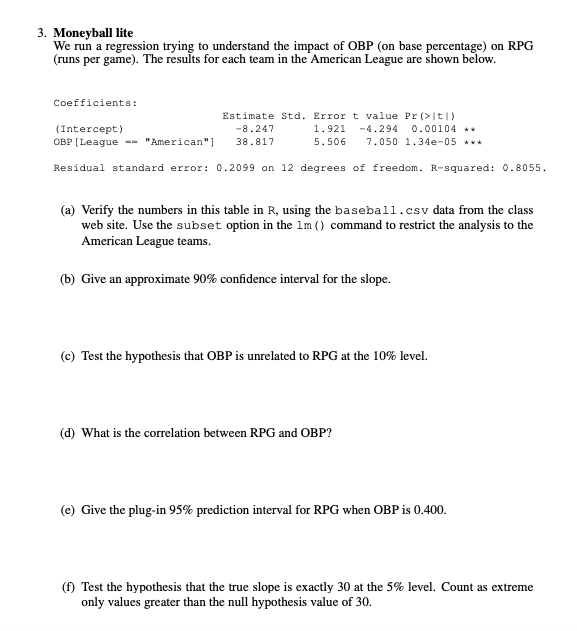 3. **Moneyball lite**
We run a regression trying to understand the impact of OBP (on base percentage) on RPG (runs per game). The results for each team in the American League are shown below.

Coefficients:

| | Estimate | Std. Error | t value | Pr(>\|t\|) | |
|---|---|---|---|---|---|
| (Intercept) | -8.247 | 1.921 | -4.294 | 0.00104 | ** |
| OBP[League == "American"] | 38.817 | 5.506 | 7.050 | 1.34e-05 | *** |

Residual standard error: 0.2099 on 12 degrees of freedom. R-squared: 0.8055.

(a) Verify the numbers in this table in R, using the baseball.csv data from the class web site. Use the subset option in the lm() command to restrict the analysis to the American League teams.

(b) Give an approximate 90% confidence interval for the slope.

(c) Test the hypothesis that OBP is unrelated to RPG at the 10% level.

(d) What is the correlation between RPG and OBP?

(e) Give the plug-in 95% prediction interval for RPG when OBP is 0.400.

(f) Test the hypothesis that the true slope is exactly 30 at the 5% level. Count as extreme only values greater than the null hypothesis value of 30.